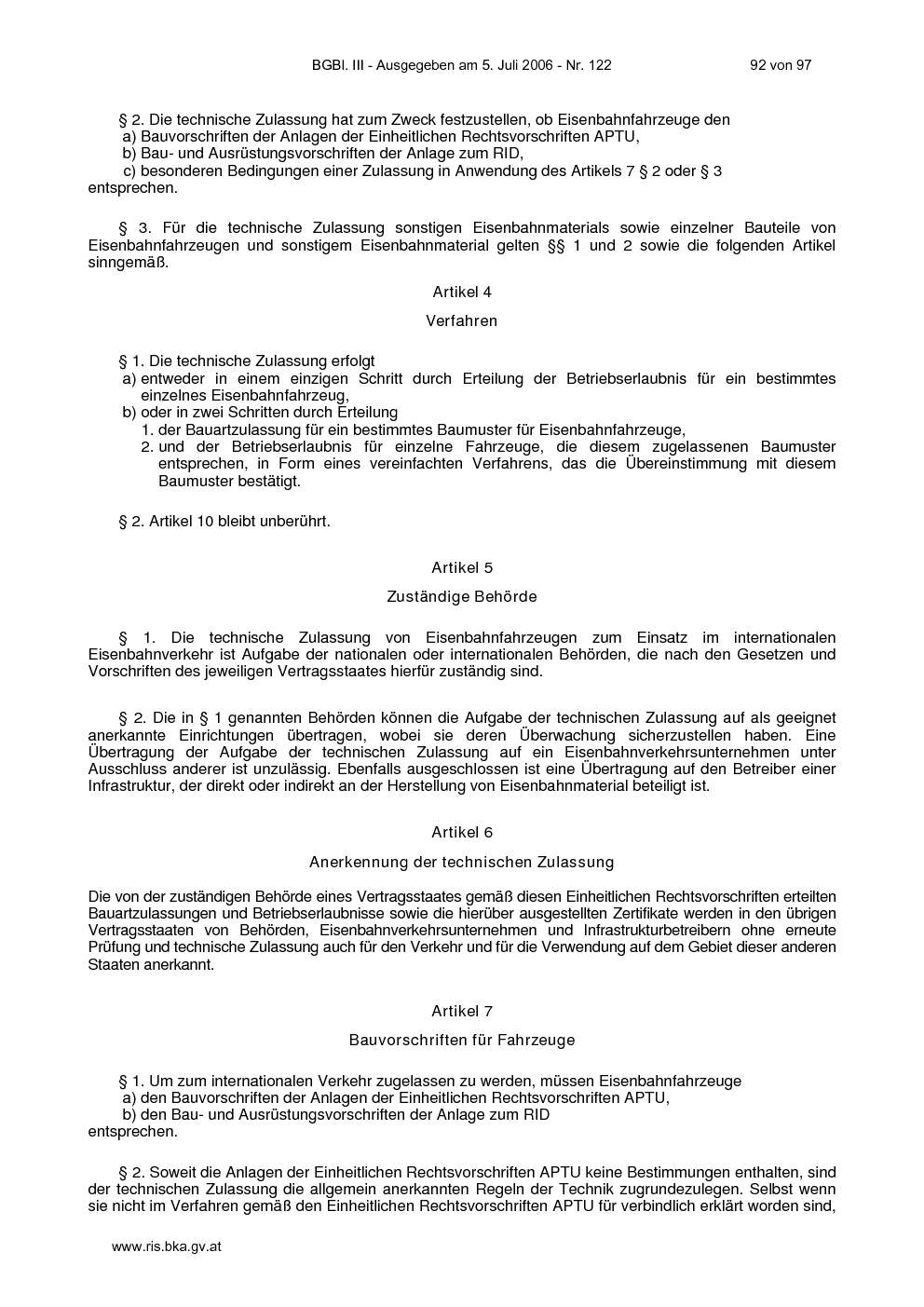 BGBl. III - Ausgegeben am 5. Juli 2006 - Nr. 122 92 von 97

§ 2. Die technische Zulassung hat zum Zweck festzustellen, ob Eisenbahnfahrzeuge den
a) Bauvorschriften der Anlagen der Einheitlichen Rechtsvorschriften APTU,
b) Bau- und Ausrüstungsvorschriften der Anlage zum RID,
c) besonderen Bedingungen einer Zulassung in Anwendung des Artikels 7 § 2 oder § 3
entsprechen.

§ 3. Für die technische Zulassung sonstigen Eisenbahnmaterials sowie einzelner Bauteile von Eisenbahnfahrzeugen und sonstigem Eisenbahnmaterial gelten §§ 1 und 2 sowie die folgenden Artikel sinngemäß.

Artikel 4

Verfahren

§ 1. Die technische Zulassung erfolgt
a) entweder in einem einzigen Schritt durch Erteilung der Betriebserlaubnis für ein bestimmtes einzelnes Eisenbahnfahrzeug,
b) oder in zwei Schritten durch Erteilung
1. der Bauartzulassung für ein bestimmtes Baumuster für Eisenbahnfahrzeuge,
2. und der Betriebserlaubnis für einzelne Fahrzeuge, die diesem zugelassenen Baumuster entsprechen, in Form eines vereinfachten Verfahrens, das die Übereinstimmung mit diesem Baumuster bestätigt.

§ 2. Artikel 10 bleibt unberührt.

Artikel 5

Zuständige Behörde

§ 1. Die technische Zulassung von Eisenbahnfahrzeugen zum Einsatz im internationalen Eisenbahnverkehr ist Aufgabe der nationalen oder internationalen Behörden, die nach den Gesetzen und Vorschriften des jeweiligen Vertragsstaates hierfür zuständig sind.

§ 2. Die in § 1 genannten Behörden können die Aufgabe der technischen Zulassung auf als geeignet anerkannte Einrichtungen übertragen, wobei sie deren Überwachung sicherzustellen haben. Eine Übertragung der Aufgabe der technischen Zulassung auf ein Eisenbahnverkehrsunternehmen unter Ausschluss anderer ist unzulässig. Ebenfalls ausgeschlossen ist eine Übertragung auf den Betreiber einer Infrastruktur, der direkt oder indirekt an der Herstellung von Eisenbahnmaterial beteiligt ist.

Artikel 6

Anerkennung der technischen Zulassung

Die von der zuständigen Behörde eines Vertragsstaates gemäß diesen Einheitlichen Rechtsvorschriften erteilten Bauartzulassungen und Betriebserlaubnisse sowie die hierüber ausgestellten Zertifikate werden in den übrigen Vertragsstaaten von Behörden, Eisenbahnverkehrsunternehmen und Infrastrukturbetreibern ohne erneute Prüfung und technische Zulassung auch für den Verkehr und für die Verwendung auf dem Gebiet dieser anderen Staaten anerkannt.

Artikel 7

Bauvorschriften für Fahrzeuge

§ 1. Um zum internationalen Verkehr zugelassen zu werden, müssen Eisenbahnfahrzeuge
a) den Bauvorschriften der Anlagen der Einheitlichen Rechtsvorschriften APTU,
b) den Bau- und Ausrüstungsvorschriften der Anlage zum RID
entsprechen.

§ 2. Soweit die Anlagen der Einheitlichen Rechtsvorschriften APTU keine Bestimmungen enthalten, sind der technischen Zulassung die allgemein anerkannten Regeln der Technik zugrundezulegen. Selbst wenn sie nicht im Verfahren gemäß den Einheitlichen Rechtsvorschriften APTU für verbindlich erklärt worden sind,

www.ris.bka.gv.at